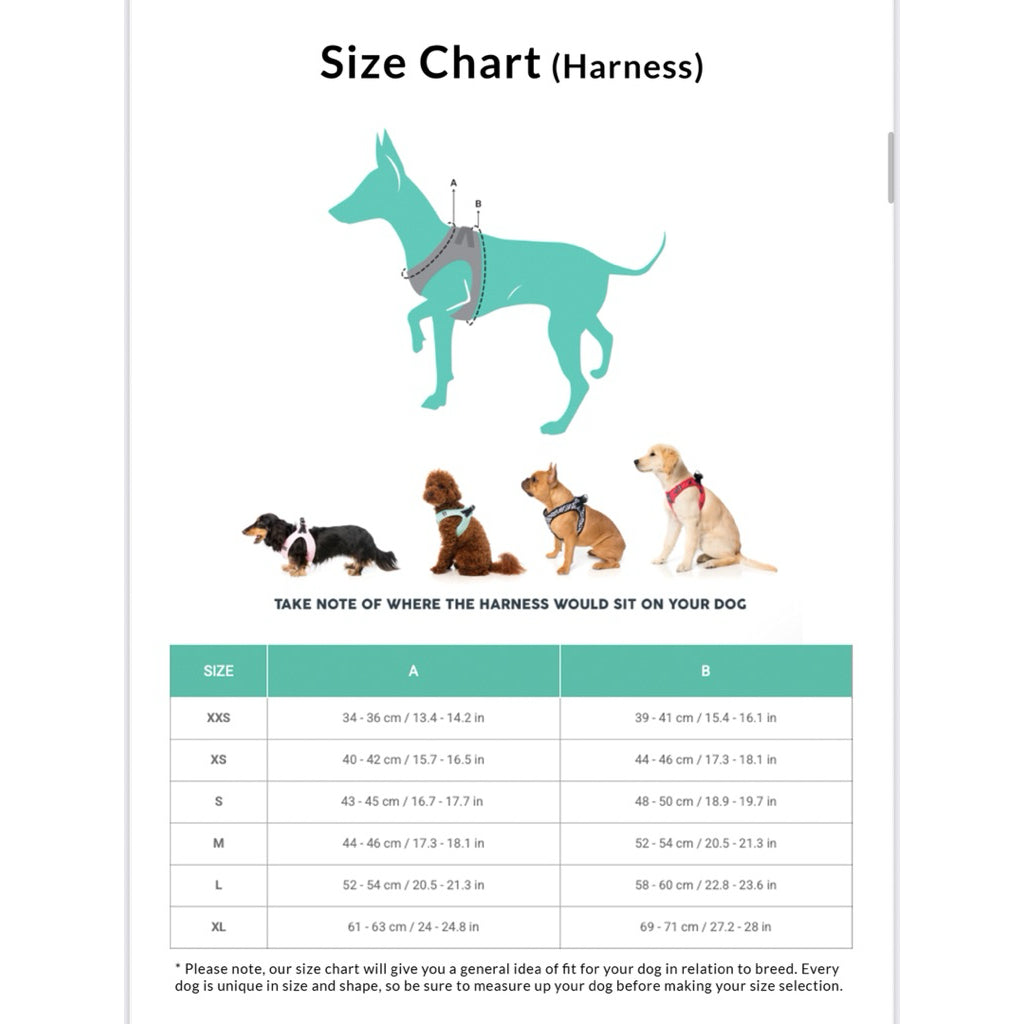 Size Chart (Harness)

A

B

TAKE NOTE OF WHERE THE HARNESS WOULD SIT ON YOUR DOG

| SIZE | A | B |
|---|---|---|
| XXS | 34 - 36 cm / 13.4 - 14.2 in | 39 - 41 cm / 15.4 - 16.1 in |
| XS | 40 - 42 cm / 15.7 - 16.5 in | 44 - 46 cm / 17.3 - 18.1 in |
| S | 43 - 45 cm / 16.7 - 17.7 in | 48 - 50 cm / 18.9 - 19.7 in |
| M | 44 - 46 cm / 17.3 - 18.1 in | 52 - 54 cm / 20.5 - 21.3 in |
| L | 52 - 54 cm / 20.5 - 21.3 in | 58 - 60 cm / 22.8 - 23.6 in |
| XL | 61 - 63 cm / 24 - 24.8 in | 69 - 71 cm / 27.2 - 28 in |

* Please note, our size chart will give you a general idea of fit for your dog in relation to breed. Every dog is unique in size and shape, so be sure to measure up your dog before making your size selection.